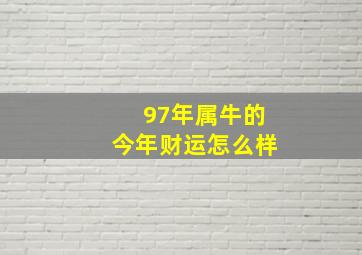 97年属牛的
今年财运怎么样